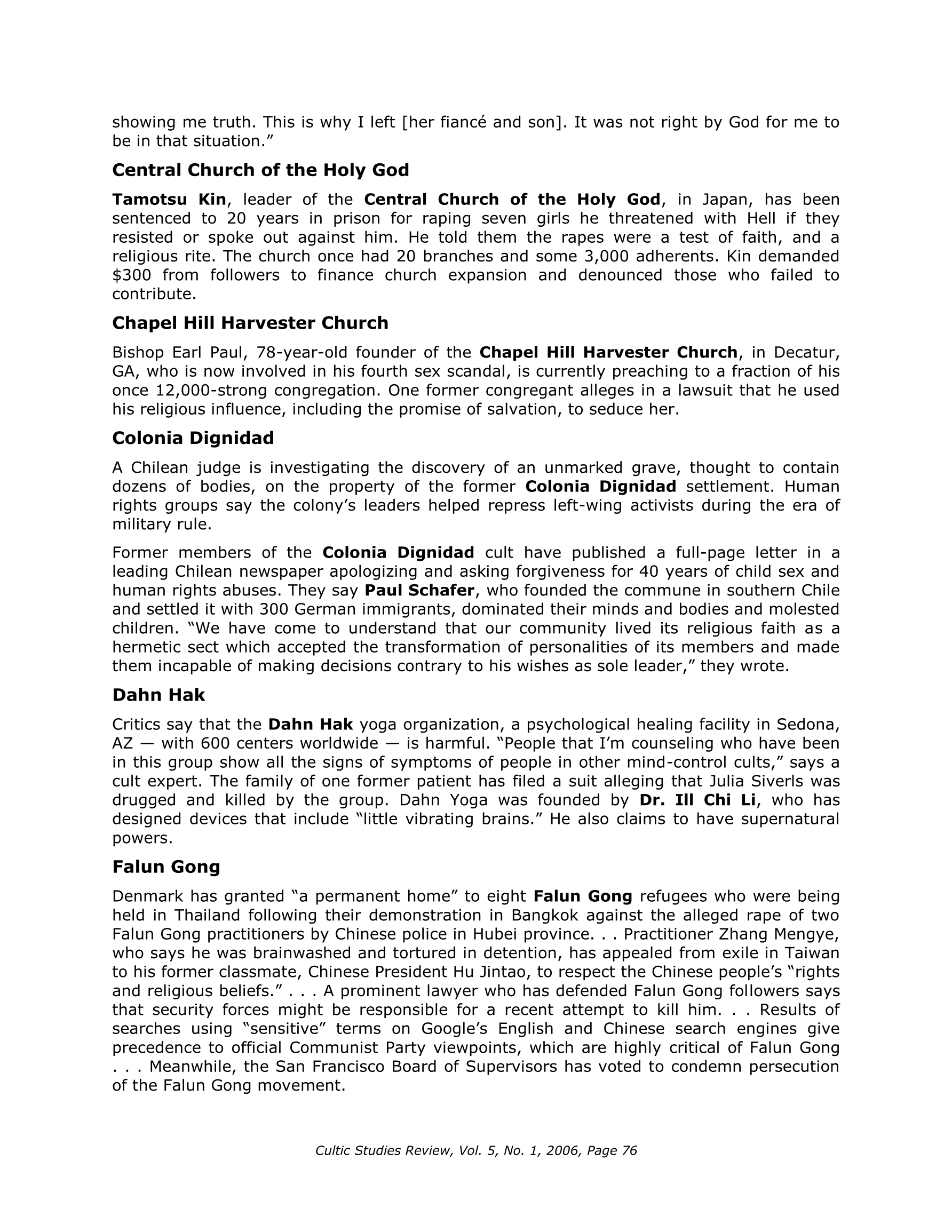 showing me truth. This is why I left [her fiancé and son]. It was not right by God for me to be in that situation."

Central Church of the Holy God

Tamotsu Kin, leader of the Central Church of the Holy God, in Japan, has been sentenced to 20 years in prison for raping seven girls he threatened with Hell if they resisted or spoke out against him. He told them the rapes were a test of faith, and a religious rite. The church once had 20 branches and some 3,000 adherents. Kin demanded $300 from followers to finance church expansion and denounced those who failed to contribute.

Chapel Hill Harvester Church

Bishop Earl Paul, 78-year-old founder of the Chapel Hill Harvester Church, in Decatur, GA, who is now involved in his fourth sex scandal, is currently preaching to a fraction of his once 12,000-strong congregation. One former congregant alleges in a lawsuit that he used his religious influence, including the promise of salvation, to seduce her.

Colonia Dignidad

A Chilean judge is investigating the discovery of an unmarked grave, thought to contain dozens of bodies, on the property of the former Colonia Dignidad settlement. Human rights groups say the colony's leaders helped repress left-wing activists during the era of military rule.

Former members of the Colonia Dignidad cult have published a full-page letter in a leading Chilean newspaper apologizing and asking forgiveness for 40 years of child sex and human rights abuses. They say Paul Schafer, who founded the commune in southern Chile and settled it with 300 German immigrants, dominated their minds and bodies and molested children. "We have come to understand that our community lived its religious faith as a hermetic sect which accepted the transformation of personalities of its members and made them incapable of making decisions contrary to his wishes as sole leader," they wrote.

Dahn Hak

Critics say that the Dahn Hak yoga organization, a psychological healing facility in Sedona, AZ — with 600 centers worldwide — is harmful. "People that I'm counseling who have been in this group show all the signs of symptoms of people in other mind-control cults," says a cult expert. The family of one former patient has filed a suit alleging that Julia Siverls was drugged and killed by the group. Dahn Yoga was founded by Dr. Ill Chi Li, who has designed devices that include "little vibrating brains." He also claims to have supernatural powers.

Falun Gong

Denmark has granted "a permanent home" to eight Falun Gong refugees who were being held in Thailand following their demonstration in Bangkok against the alleged rape of two Falun Gong practitioners by Chinese police in Hubei province. . . Practitioner Zhang Mengye, who says he was brainwashed and tortured in detention, has appealed from exile in Taiwan to his former classmate, Chinese President Hu Jintao, to respect the Chinese people's "rights and religious beliefs." . . . A prominent lawyer who has defended Falun Gong followers says that security forces might be responsible for a recent attempt to kill him. . . Results of searches using "sensitive" terms on Google's English and Chinese search engines give precedence to official Communist Party viewpoints, which are highly critical of Falun Gong . . . Meanwhile, the San Francisco Board of Supervisors has voted to condemn persecution of the Falun Gong movement.

Cultic Studies Review, Vol. 5, No. 1, 2006, Page 76